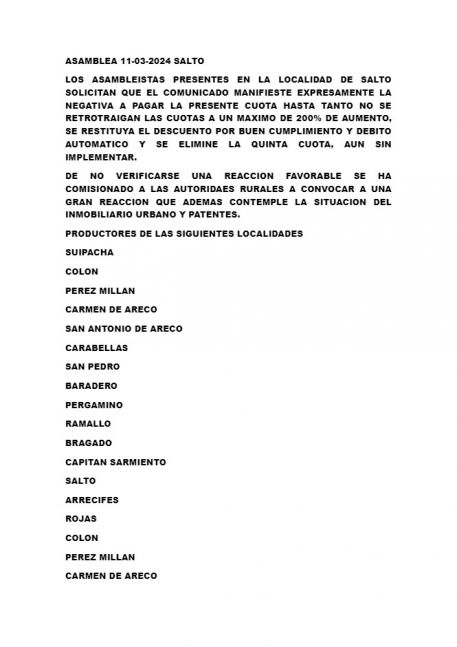 ASAMBLEA 11-03-2024 SALTO

LOS ASAMBLEISTAS PRESENTES EN LA LOCALIDAD DE SALTO SOLICITAN QUE EL COMUNICADO MANIFIESTE EXPRESAMENTE LA NEGATIVA A PAGAR LA PRESENTE CUOTA HASTA TANTO NO SE RETROTRAIGAN LAS CUOTAS A UN MAXIMO DE 200% DE AUMENTO, SE RESTITUYA EL DESCUENTO POR BUEN CUMPLIMIENTO Y DEBITO AUTOMATICO Y SE ELIMINE LA QUINTA CUOTA, AUN SIN IMPLEMENTAR.

DE NO VERIFICARSE UNA REACCION FAVORABLE SE HA COMISIONADO A LAS AUTORIDAES RURALES A CONVOCAR A UNA GRAN REACCION QUE ADEMAS CONTEMPLE LA SITUACION DEL INMOBILIARIO URBANO Y PATENTES.

PRODUCTORES DE LAS SIGUIENTES LOCALIDADES

SUIPACHA

COLON

PEREZ MILLAN

CARMEN DE ARECO

SAN ANTONIO DE ARECO

CARABELLAS

SAN PEDRO

BARADERO

PERGAMINO

RAMALLO

BRAGADO

CAPITAN SARMIENTO

SALTO

ARRECIFES

ROJAS

COLON

PEREZ MILLAN

CARMEN DE ARECO